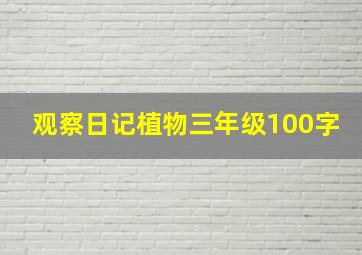 观察日记植物三年级100字